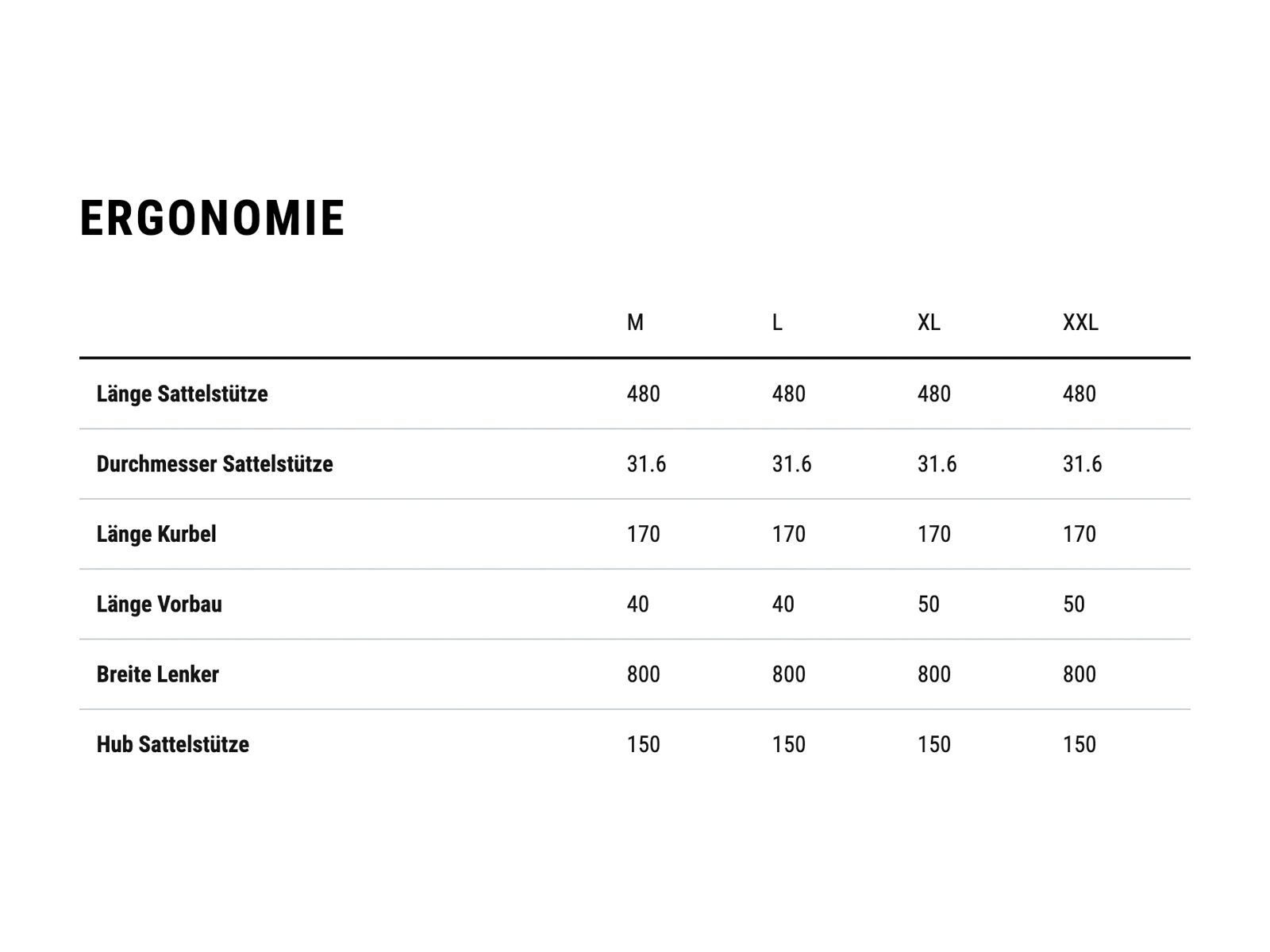 ERGONOMIE

| | M | L | XL | XXL |
|---|---|---|---|---|
| Länge Sattelstütze | 480 | 480 | 480 | 480 |
| Durchmesser Sattelstütze | 31.6 | 31.6 | 31.6 | 31.6 |
| Länge Kurbel | 170 | 170 | 170 | 170 |
| Länge Vorbau | 40 | 40 | 50 | 50 |
| Breite Lenker | 800 | 800 | 800 | 800 |
| Hub Sattelstütze | 150 | 150 | 150 | 150 |